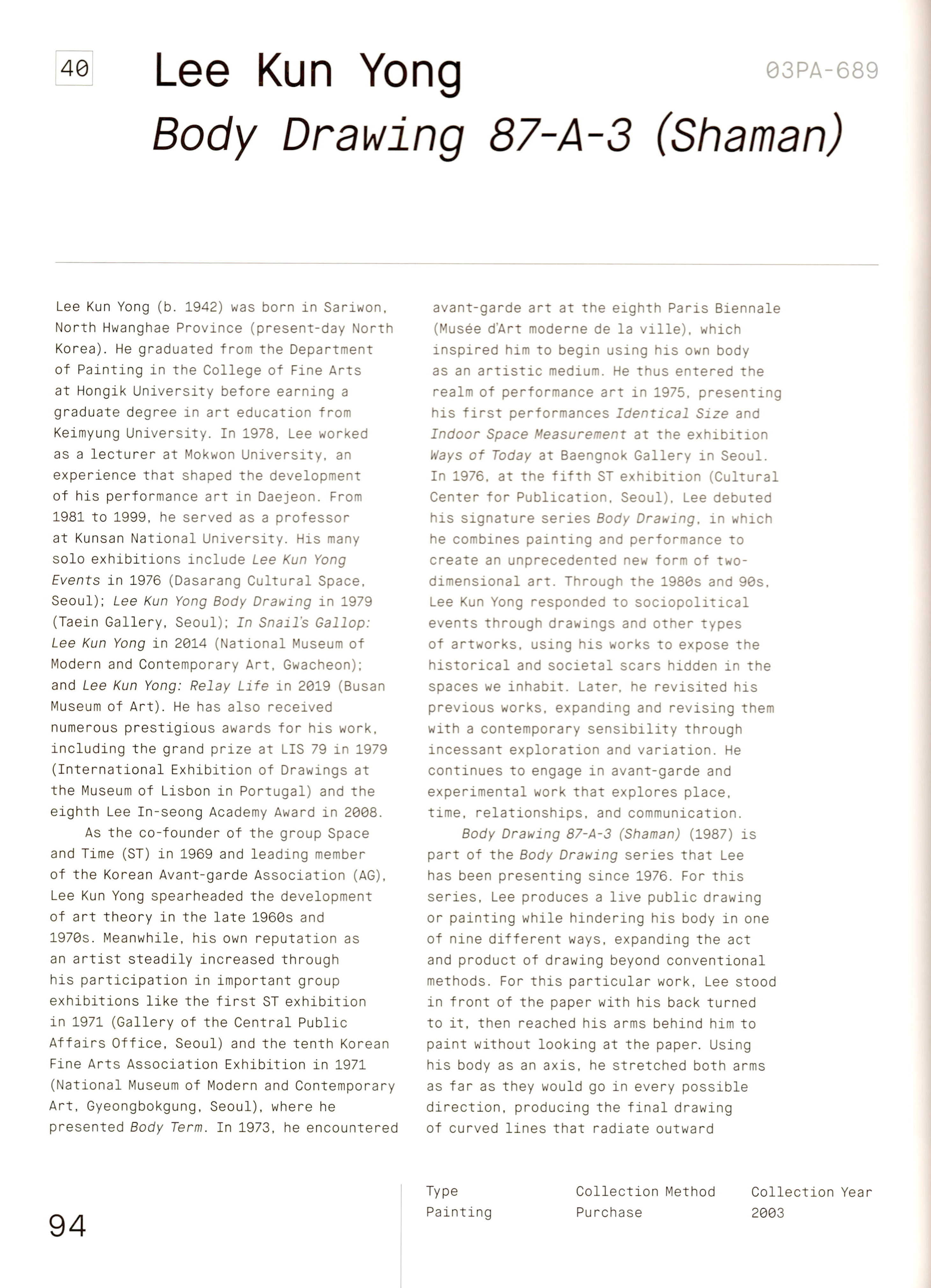 40

Lee Kun Yong

03PA-689

Body Drawing 87-A-3 (Shaman)

Lee Kun Yong (b. 1942) was born in Sariwon, North Hwanghae Province (present-day North Korea). He graduated from the Department of Painting in the College of Fine Arts at Hongik University before earning a graduate degree in art education from Keimyung University. In 1978, Lee worked as a lecturer at Mokwon University, an experience that shaped the development of his performance art in Daejeon. From 1981 to 1999, he served as a professor at Kunsan National University. His many solo exhibitions include Lee Kun Yong Events in 1976 (Dasarang Cultural Space, Seoul); Lee Kun Yong Body Drawing in 1979 (Taein Gallery, Seoul); In Snail's Gallop: Lee Kun Yong in 2014 (National Museum of Modern and Contemporary Art, Gwacheon); and Lee Kun Yong: Relay Life in 2019 (Busan Museum of Art). He has also received numerous prestigious awards for his work, including the grand prize at LIS 79 in 1979 (International Exhibition of Drawings at the Museum of Lisbon in Portugal) and the eighth Lee In-seong Academy Award in 2008.

As the co-founder of the group Space and Time (ST) in 1969 and leading member of the Korean Avant-garde Association (AG), Lee Kun Yong spearheaded the development of art theory in the late 1960s and 1970s. Meanwhile, his own reputation as an artist steadily increased through his participation in important group exhibitions like the first ST exhibition in 1971 (Gallery of the Central Public Affairs Office, Seoul) and the tenth Korean Fine Arts Association Exhibition in 1971 (National Museum of Modern and Contemporary Art, Gyeongbokgung, Seoul), where he presented Body Term. In 1973, he encountered avant-garde art at the eighth Paris Biennale (Musée d'Art moderne de la ville), which inspired him to begin using his own body as an artistic medium. He thus entered the realm of performance art in 1975, presenting his first performances Identical Size and Indoor Space Measurement at the exhibition Ways of Today at Baengnok Gallery in Seoul. In 1976, at the fifth ST exhibition (Cultural Center for Publication, Seoul), Lee debuted his signature series Body Drawing, in which he combines painting and performance to create an unprecedented new form of two-dimensional art. Through the 1980s and 90s, Lee Kun Yong responded to sociopolitical events through drawings and other types of artworks, using his works to expose the historical and societal scars hidden in the spaces we inhabit. Later, he revisited his previous works, expanding and revising them with a contemporary sensibility through incessant exploration and variation. He continues to engage in avant-garde and experimental work that explores place, time, relationships, and communication.

Body Drawing 87-A-3 (Shaman) (1987) is part of the Body Drawing series that Lee has been presenting since 1976. For this series, Lee produces a live public drawing or painting while hindering his body in one of nine different ways, expanding the act and product of drawing beyond conventional methods. For this particular work, Lee stood in front of the paper with his back turned to it, then reached his arms behind him to paint without looking at the paper. Using his body as an axis, he stretched both arms as far as they would go in every possible direction, producing the final drawing of curved lines that radiate outward

94

| Type | Collection Method | Collection Year |
|---|---|---|
| Painting | Purchase | 2003 |